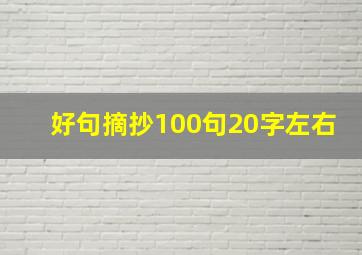 好句摘抄100句20字左右